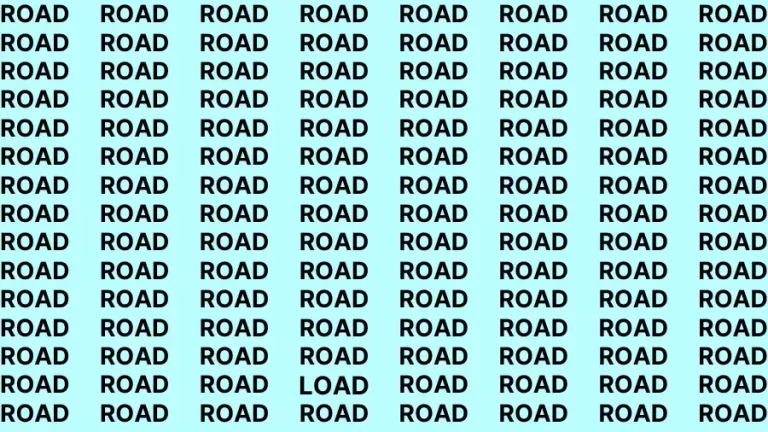 ROAD ROAD ROAD ROAD ROAD ROAD ROAD ROAD
ROAD ROAD ROAD ROAD ROAD ROAD ROAD ROAD
ROAD ROAD ROAD ROAD ROAD ROAD ROAD ROAD
ROAD ROAD ROAD ROAD ROAD ROAD ROAD ROAD
ROAD ROAD ROAD ROAD ROAD ROAD ROAD ROAD
ROAD ROAD ROAD ROAD ROAD ROAD ROAD ROAD
ROAD ROAD ROAD ROAD ROAD ROAD ROAD ROAD
ROAD ROAD ROAD ROAD ROAD ROAD ROAD ROAD
ROAD ROAD ROAD ROAD ROAD ROAD ROAD ROAD
ROAD ROAD ROAD ROAD ROAD ROAD ROAD ROAD
ROAD ROAD ROAD ROAD ROAD ROAD ROAD ROAD
ROAD ROAD ROAD ROAD ROAD ROAD ROAD ROAD
ROAD ROAD ROAD ROAD ROAD ROAD ROAD ROAD
ROAD ROAD ROAD LOAD ROAD ROAD ROAD ROAD
ROAD ROAD ROAD ROAD ROAD ROAD ROAD ROAD